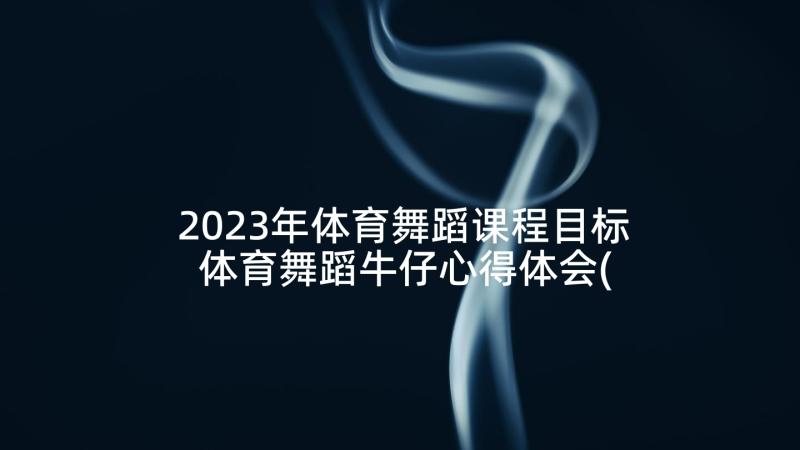 2023年体育舞蹈课程目标
体育舞蹈牛仔心得体会(